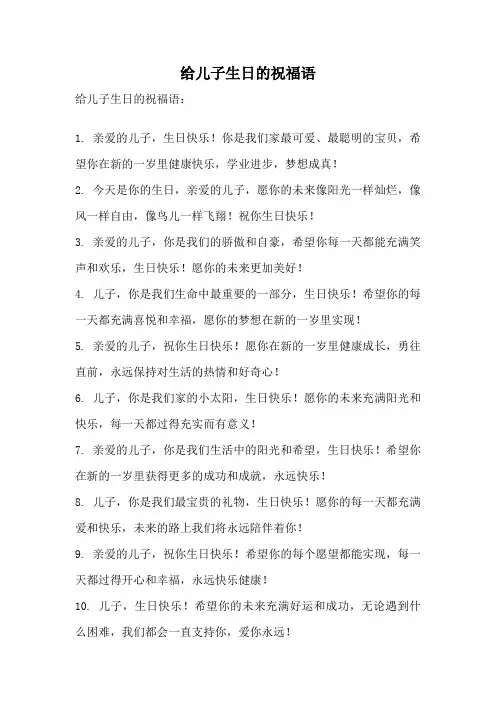 给儿子生日的祝福语

给儿子生日的祝福语：

1. 亲爱的儿子，生日快乐！你是我们家最可爱、最聪明的宝贝，希望你在新的一岁里健康快乐，学业进步，梦想成真！

2. 今天是你的生日，亲爱的儿子，愿你的未来像阳光一样灿烂，像风一样自由，像鸟儿一样飞翔！祝你生日快乐！

3. 亲爱的儿子，你是我们的骄傲和自豪，希望你每一天都能充满笑声和欢乐，生日快乐！愿你的未来更加美好！

4. 儿子，你是我们生命中最重要的一部分，生日快乐！希望你的每一天都充满喜悦和幸福，愿你的梦想在新的一岁里实现！

5. 亲爱的儿子，祝你生日快乐！愿你在新的一岁里健康成长，勇往直前，永远保持对生活的热情和好奇心！

6. 儿子，你是我们家的小太阳，生日快乐！愿你的未来充满阳光和快乐，每一天都过得充实而有意义！

7. 亲爱的儿子，你是我们生活中的阳光和希望，生日快乐！希望你在新的一岁里获得更多的成功和成就，永远快乐！

8. 儿子，你是我们最宝贵的礼物，生日快乐！愿你的每一天都充满爱和快乐，未来的路上我们将永远陪伴着你！

9. 亲爱的儿子，祝你生日快乐！希望你的每个愿望都能实现，每一天都过得开心和幸福，永远快乐健康！

10. 儿子，生日快乐！希望你的未来充满好运和成功，无论遇到什么困难，我们都会一直支持你，爱你永远！